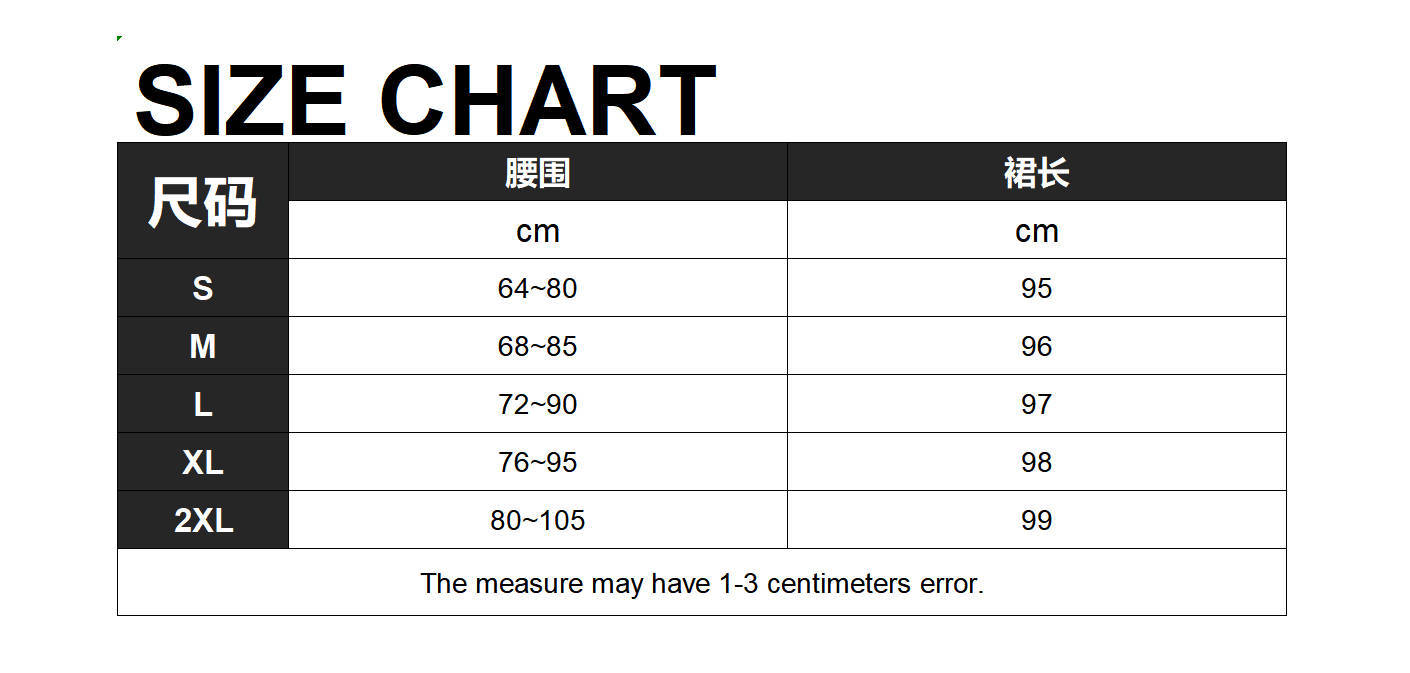 SIZE CHART

| 尺码 | 腰围 | 裙长 |
|---|---|---|
| | cm | cm |
| S | 64~80 | 95 |
| M | 68~85 | 96 |
| L | 72~90 | 97 |
| XL | 76~95 | 98 |
| 2XL | 80~105 | 99 |

The measure may have 1-3 centimeters error.